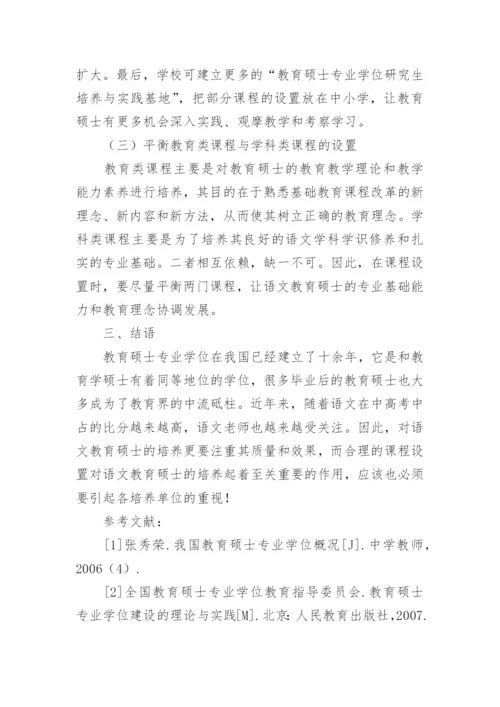 扩大。最后，学校可建立更多的“教育硕士专业学位研究生培养与实践基地”，把部分课程的设置放在中小学，让教育硕士有更多机会深入实践、观摩教学和考察学习。

（三）平衡教育类课程与学科类课程的设置

教育类课程主要是对教育硕士的教育教学理论和教学能力素养进行培养，其目的在于熟悉基础教育课程改革的新理念、新内容和新方法，从而使其树立正确的教育理念。学科类课程主要是为了培养其良好的语文学科学识修养和扎实的专业基础。二者相互依赖，缺一不可。因此，在课程设置时，要尽量平衡两门课程，让语文教育硕士的专业基础能力和教育理念协调发展。

三、结语

教育硕士专业学位在我国已经建立了十余年，它是和教育学硕士有着同等地位的学位，很多毕业后的教育硕士也大多成为了教育界的中流砥柱。近年来，随着语文在中高考中占的比分越来越高，语文老师也越来越受关注。因此，对语文教育硕士的培养更要注重其质量和效果，而合理的课程设置对语文教育硕士的培养起着至关重要的作用，应该也必须要引起各培养单位的重视！

参考文献：

[1]张秀荣.我国教育硕士专业学位概况[J].中学教师，2006（4）.

[2]全国教育硕士专业学位教育指导委员会.教育硕士专业学位建设的理论与实践[M].北京：人民教育出版社，2007.